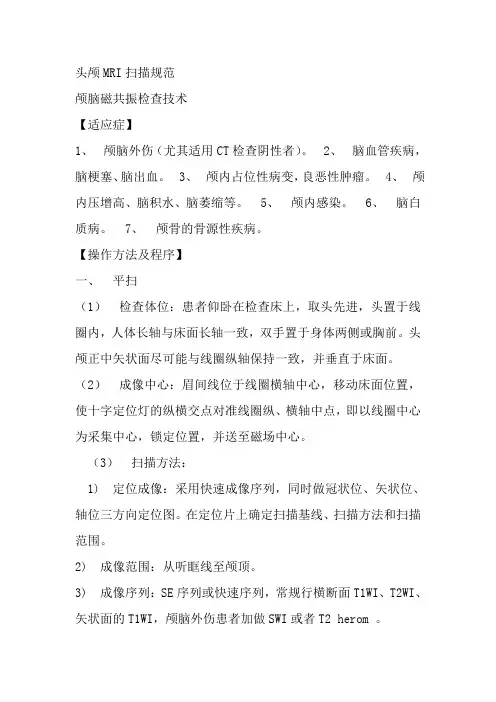 头颅 MRI 扫描规范

颅脑磁共振检查技术

【适应症】

1、 颅脑外伤（尤其适用 CT 检查阴性者）。 2、 脑血管疾病，脑梗塞、脑出血。 3、 颅内占位性病变，良恶性肿瘤。 4、 颅内压增高、脑积水、脑萎缩等。 5、 颅内感染。 6、 脑白质病。 7、 颅骨的骨源性疾病。

【操作方法及程序】

一、 平扫

（1） 检查体位：患者仰卧在检查床上，取头先进，头置于线圈内，人体长轴与床面长轴一致，双手置于身体两侧或胸前。头颅正中矢状面尽可能与线圈纵轴保持一致，并垂直于床面。

（2） 成像中心：眉间线位于线圈横轴中心，移动床面位置，使十字定位灯的纵横交点对准线圈纵、横轴中点，即以线圈中心为采集中心，锁定位置，并送至磁场中心。

（3） 扫描方法：

1） 定位成像：采用快速成像序列，同时做冠状位、矢状位、轴位三方向定位图。在定位片上确定扫描基线、扫描方法和扫描范围。

2） 成像范围：从听眶线至颅顶。

3） 成像序列：SE 序列或快速序列，常规行横断面 T1WI、T2WI、矢状面的 T1WI，颅脑外伤患者加做 SWI 或者 T2 herom 。